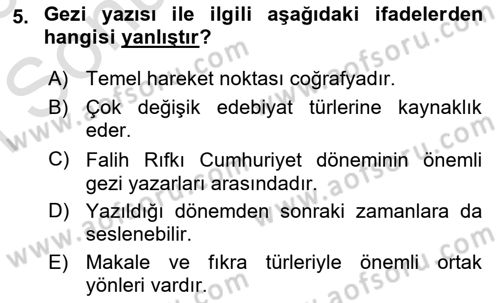 5. Gezi yazısı ile ilgili aşağıdaki ifadelerden hangisi yanlıştır?

A) Temel hareket noktası coğrafyadır.
B) Çok değişik edebiyat türlerine kaynaklık eder.
C) Falih Rıfkı Cumhuriyet döneminin önemli gezi yazarları arasındadır.
D) Yazıldığı dönemden sonraki zamanlara da seslenebilir.
E) Makale ve fıkra türleriyle önemli ortak yönleri vardır.

www.aofsoru.com